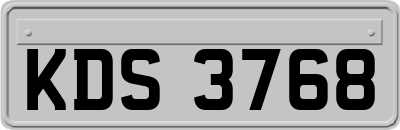 KDS 3768